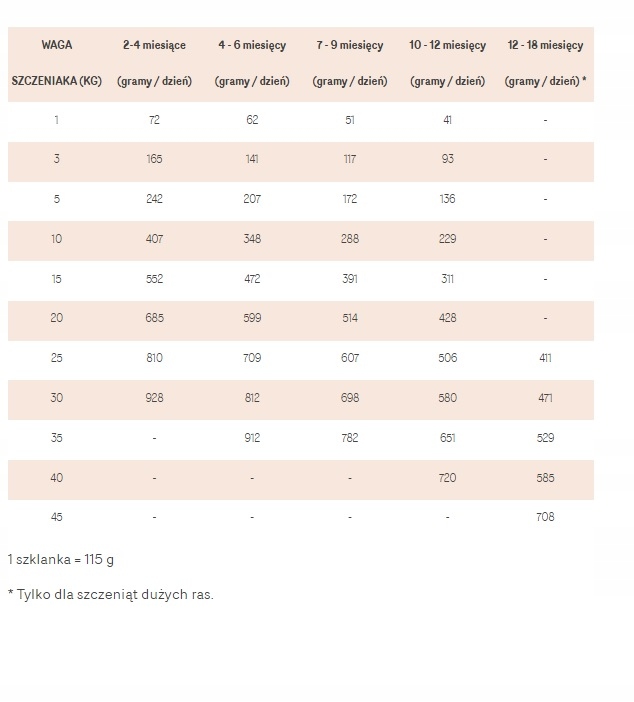 | WAGA SZCZENIAKA (KG) | 2-4 miesiące (gramy / dzień) | 4 - 6 miesięcy (gramy / dzień) | 7 - 9 miesięcy (gramy / dzień) | 10 - 12 miesięcy (gramy / dzień) | 12 - 18 miesięcy (gramy / dzień) * |
|---|---|---|---|---|---|
| 1 | 72 | 62 | 51 | 41 | - |
| 3 | 165 | 141 | 117 | 93 | - |
| 5 | 242 | 207 | 172 | 136 | - |
| 10 | 407 | 348 | 288 | 229 | - |
| 15 | 552 | 472 | 391 | 311 | - |
| 20 | 685 | 599 | 514 | 428 | - |
| 25 | 810 | 709 | 607 | 506 | 411 |
| 30 | 928 | 812 | 698 | 580 | 471 |
| 35 | - | 912 | 782 | 651 | 529 |
| 40 | - | - | - | 720 | 585 |
| 45 | - | - | - | - | 708 |

1 szklanka = 115 g

* Tylko dla szczeniąt dużych ras.